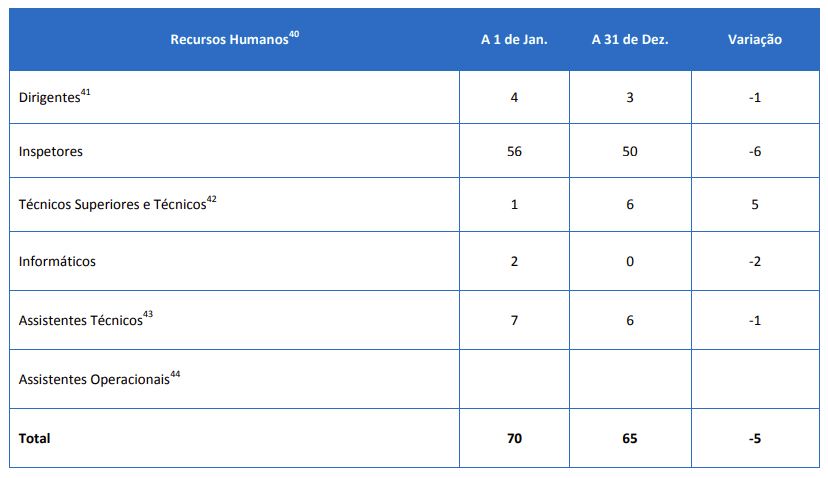 | Recursos Humanos$^{40}$ | A 1 de Jan. | A 31 de Dez. | Variação |
|---|---|---|---|
| Dirigentes$^{41}$ | 4 | 3 | -1 |
| Inspetores | 56 | 50 | -6 |
| Técnicos Superiores e Técnicos$^{42}$ | 1 | 6 | 5 |
| Informáticos | 2 | 0 | -2 |
| Assistentes Técnicos$^{43}$ | 7 | 6 | -1 |
| Assistentes Operacionais$^{44}$ | | | |
| **Total** | **70** | **65** | **-5** |